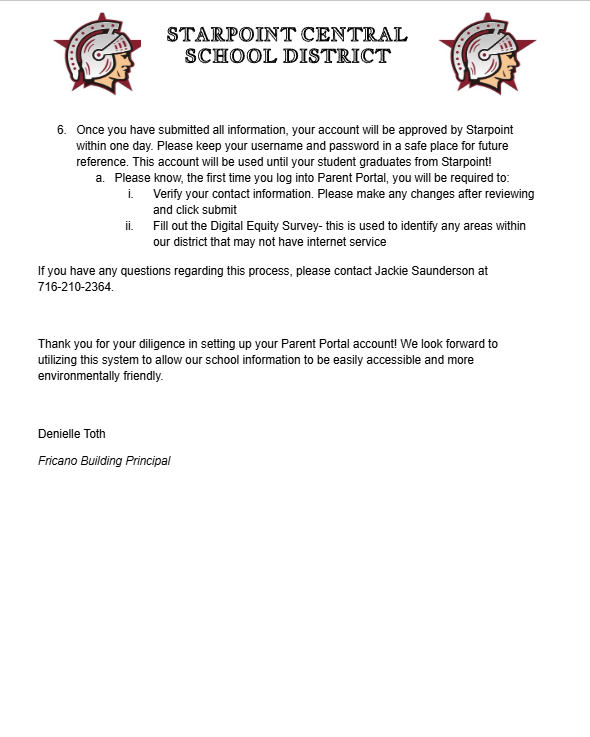 STARPOINT CENTRAL SCHOOL DISTRICT

6. Once you have submitted all information, your account will be approved by Starpoint within one day. Please keep your username and password in a safe place for future reference. This account will be used until your student graduates from Starpoint!
a. Please know, the first time you log into Parent Portal, you will be required to:
i. Verify your contact information. Please make any changes after reviewing and click submit
ii. Fill out the Digital Equity Survey- this is used to identify any areas within our district that may not have internet service

If you have any questions regarding this process, please contact Jackie Saunderson at 716-210-2364.

Thank you for your diligence in setting up your Parent Portal account! We look forward to utilizing this system to allow our school information to be easily accessible and more environmentally friendly.

Denielle Toth

Fricano Building Principal